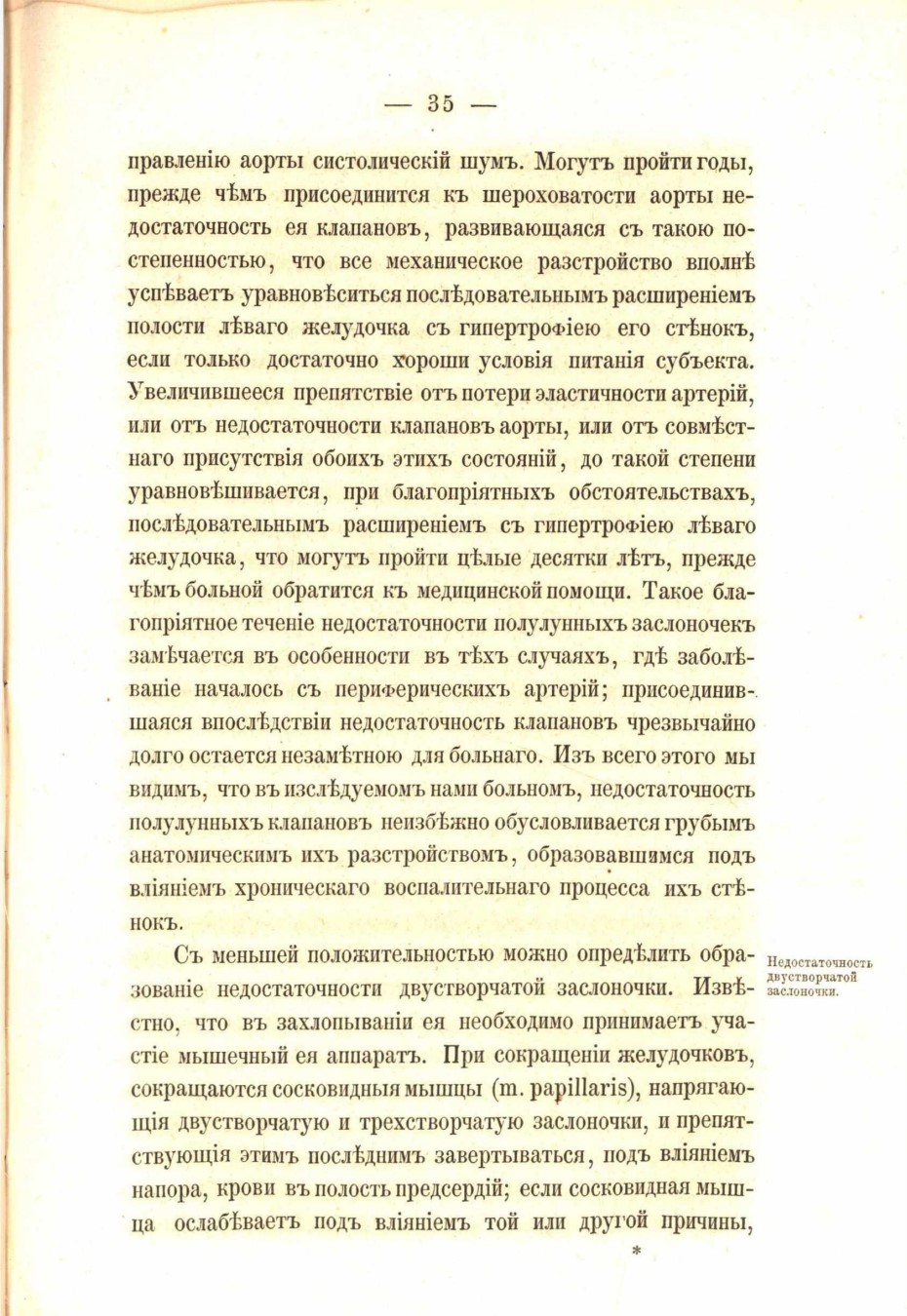 — 35 —

правленію аорты систолическій шумъ. Могутъ пройти годы, прежде чѣмъ присоединится къ шероховатости аорты недостаточность ея клапановъ, развивающаяся съ такою постепенностью, что все механическое разстройство вполнѣ успѣваетъ уравновѣситься послѣдовательнымъ расширеніемъ полости лѣваго желудочка съ гипертрофіею его стѣнокъ, если только достаточно хороши условія питанія субъекта. Увеличившееся препятствіе отъ потери эластичности артерій, или отъ недостаточности клапановъ аорты, или отъ совмѣстнаго присутствія обоихъ этихъ состояній, до такой степени уравновѣшивается, при благопріятныхъ обстоятельствахъ, послѣдовательнымъ расширеніемъ съ гипертрофіею лѣваго желудочка, что могутъ пройти цѣлые десятки лѣтъ, прежде чѣмъ больной обратится къ медицинской помощи. Такое благопріятное теченіе недостаточности полулунныхъ заслоночекъ замѣчается въ особенности въ тѣхъ случаяхъ, гдѣ заболѣваніе началось съ периферическихъ артерій; присоединившаяся впослѣдствіи недостаточность клапановъ чрезвычайно долго остается незамѣтною для больнаго. Изъ всего этого мы видимъ, что въ изслѣдуемомъ нами больномъ, недостаточность полулунныхъ клапановъ неизбѣжно обусловливается грубымъ анатомическимъ ихъ разстройствомъ, образовавшимся подъ вліяніемъ хроническаго воспалительнаго процесса ихъ стѣнокъ.

Недостаточность двустворчатой заслоночки.

Съ меньшей положительностью можно опредѣлить образованіе недостаточности двустворчатой заслоночки. Извѣстно, что въ захлопываніи ея необходимо принимаетъ участіе мышечный ея аппаратъ. При сокращеніи желудочковъ, сокращаются сосковидныя мышцы (m. papillaris), напрягающія двустворчатую и трехстворчатую заслоночки, и препятствующія этимъ послѣднимъ завертываться, подъ вліяніемъ напора, крови въ полость предсердій; если сосковидная мышца ослабѣваетъ подъ вліяніемъ той или другой причины,

*